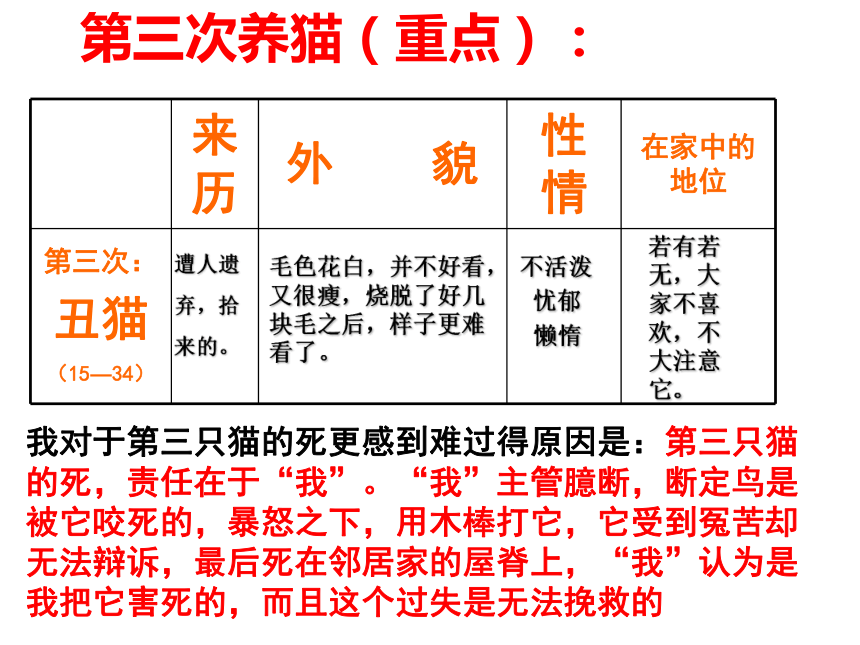 第三次养猫（重点）：

|  | 来历 | 外　　貌 | 性情 | 在家中的地位 |
|---|---|---|---|---|
| 第三次：丑猫（15—34） | 遭人遗弃，拾来的。 | 毛色花白，并不好看，又很瘦，烧脱了好几块毛之后，样子更难看了。 | 不活泼 忧郁 懒惰 | 若有若无，大家不喜欢，不大注意它。 |

我对于第三只猫的死更感到难过得原因是：第三只猫的死，责任在于“我”。“我”主管臆断，断定鸟是被它咬死的，暴怒之下，用木棒打它，它受到冤苦却无法辩诉，最后死在邻居家的屋脊上，“我”认为是我把它害死的，而且这个过失是无法挽救的